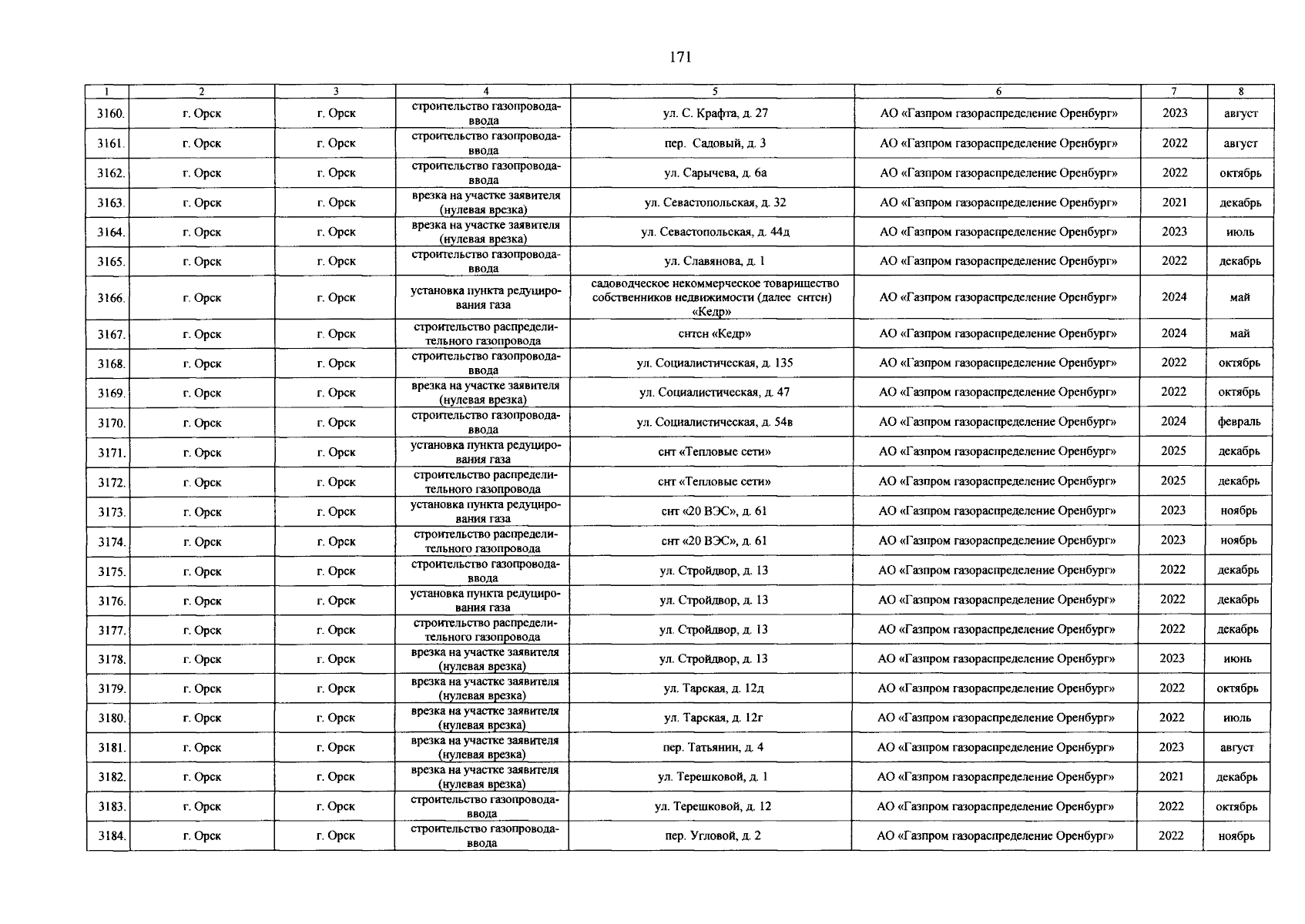 171

| 1 | 2 | 3 | 4 | 5 | 6 | 7 | 8 |
|---|---|---|---|---|---|---|---|
| 3160. | г. Орск | г. Орск | строительство газопровода-ввода | ул. С. Крафта, д. 27 | АО «Газпром газораспределение Оренбург» | 2023 | август |
| 3161. | г. Орск | г. Орск | строительство газопровода-ввода | пер. Садовый, д. 3 | АО «Газпром газораспределение Оренбург» | 2022 | август |
| 3162. | г. Орск | г. Орск | строительство газопровода-ввода | ул. Сарычева, д. 6а | АО «Газпром газораспределение Оренбург» | 2022 | октябрь |
| 3163. | г. Орск | г. Орск | врезка на участке заявителя (нулевая врезка) | ул. Севастопольская, д. 32 | АО «Газпром газораспределение Оренбург» | 2021 | декабрь |
| 3164. | г. Орск | г. Орск | врезка на участке заявителя (нулевая врезка) | ул. Севастопольская, д. 44д | АО «Газпром газораспределение Оренбург» | 2023 | июль |
| 3165. | г. Орск | г. Орск | строительство газопровода-ввода | ул. Славянова, д. 1 | АО «Газпром газораспределение Оренбург» | 2022 | декабрь |
| 3166. | г. Орск | г. Орск | установка пункта редуцирования газа | садоводческое некоммерческое товарищество собственников недвижимости (далее снтсн) «Кедр» | АО «Газпром газораспределение Оренбург» | 2024 | май |
| 3167. | г. Орск | г. Орск | строительство распределительного газопровода | снтсн «Кедр» | АО «Газпром газораспределение Оренбург» | 2024 | май |
| 3168. | г. Орск | г. Орск | строительство газопровода-ввода | ул. Социалистическая, д. 135 | АО «Газпром газораспределение Оренбург» | 2022 | октябрь |
| 3169. | г. Орск | г. Орск | врезка на участке заявителя (нулевая врезка) | ул. Социалистическая, д. 47 | АО «Газпром газораспределение Оренбург» | 2022 | октябрь |
| 3170. | г. Орск | г. Орск | строительство газопровода-ввода | ул. Социалистическая, д. 54в | АО «Газпром газораспределение Оренбург» | 2024 | февраль |
| 3171. | г. Орск | г. Орск | установка пункта редуцирования газа | снт «Тепловые сети» | АО «Газпром газораспределение Оренбург» | 2025 | декабрь |
| 3172. | г. Орск | г. Орск | строительство распределительного газопровода | снт «Тепловые сети» | АО «Газпром газораспределение Оренбург» | 2025 | декабрь |
| 3173. | г. Орск | г. Орск | установка пункта редуцирования газа | снт «20 ВЭС», д. 61 | АО «Газпром газораспределение Оренбург» | 2023 | ноябрь |
| 3174. | г. Орск | г. Орск | строительство распределительного газопровода | снт «20 ВЭС», д. 61 | АО «Газпром газораспределение Оренбург» | 2023 | ноябрь |
| 3175. | г. Орск | г. Орск | строительство газопровода-ввода | ул. Стройдвор, д. 13 | АО «Газпром газораспределение Оренбург» | 2022 | декабрь |
| 3176. | г. Орск | г. Орск | установка пункта редуцирования газа | ул. Стройдвор, д. 13 | АО «Газпром газораспределение Оренбург» | 2022 | декабрь |
| 3177. | г. Орск | г. Орск | строительство распределительного газопровода | ул. Стройдвор, д. 13 | АО «Газпром газораспределение Оренбург» | 2022 | декабрь |
| 3178. | г. Орск | г. Орск | врезка на участке заявителя (нулевая врезка) | ул. Стройдвор, д. 13 | АО «Газпром газораспределение Оренбург» | 2023 | июнь |
| 3179. | г. Орск | г. Орск | врезка на участке заявителя (нулевая врезка) | ул. Тарская, д. 12д | АО «Газпром газораспределение Оренбург» | 2022 | октябрь |
| 3180. | г. Орск | г. Орск | врезка на участке заявителя (нулевая врезка) | ул. Тарская, д. 12г | АО «Газпром газораспределение Оренбург» | 2022 | июль |
| 3181. | г. Орск | г. Орск | врезка на участке заявителя (нулевая врезка) | пер. Татьянин, д. 4 | АО «Газпром газораспределение Оренбург» | 2023 | август |
| 3182. | г. Орск | г. Орск | врезка на участке заявителя (нулевая врезка) | ул. Терешковой, д. 1 | АО «Газпром газораспределение Оренбург» | 2021 | декабрь |
| 3183. | г. Орск | г. Орск | строительство газопровода-ввода | ул. Терешковой, д. 12 | АО «Газпром газораспределение Оренбург» | 2022 | октябрь |
| 3184. | г. Орск | г. Орск | строительство газопровода-ввода | пер. Угловой, д. 2 | АО «Газпром газораспределение Оренбург» | 2022 | ноябрь |